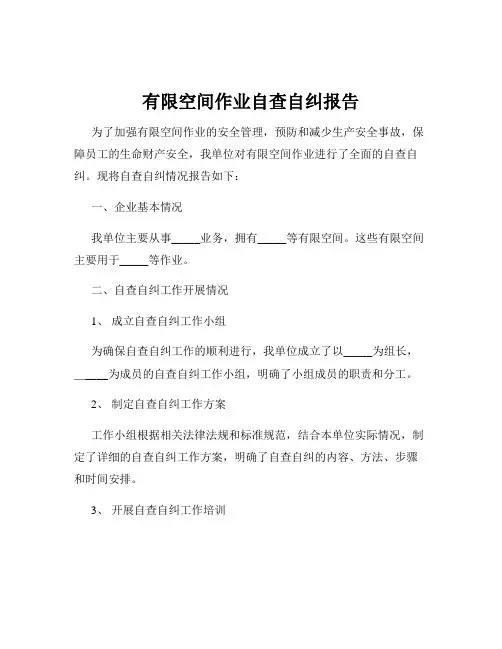 有限空间作业自查自纠报告

为了加强有限空间作业的安全管理，预防和减少生产安全事故，保障员工的生命财产安全，我单位对有限空间作业进行了全面的自查自纠。现将自查自纠情况报告如下：

一、企业基本情况

我单位主要从事_____业务，拥有_____等有限空间。这些有限空间主要用于_____等作业。

二、自查自纠工作开展情况

1、成立自查自纠工作小组

为确保自查自纠工作的顺利进行，我单位成立了以_____为组长，_____为成员的自查自纠工作小组，明确了小组成员的职责和分工。

2、制定自查自纠工作方案

工作小组根据相关法律法规和标准规范，结合本单位实际情况，制定了详细的自查自纠工作方案，明确了自查自纠的内容、方法、步骤和时间安排。

3、开展自查自纠工作培训